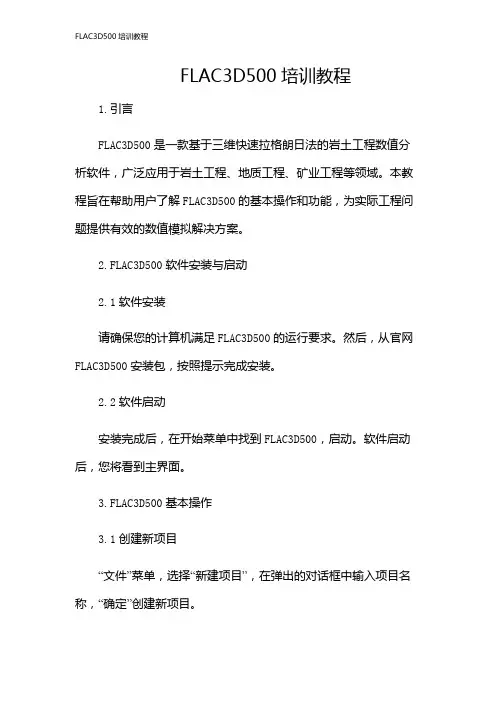 FLAC3D500 培训教程

FLAC3D500 培训教程

1. 引言

FLAC3D500 是一款基于三维快速拉格朗日法的岩土工程数值分析软件，广泛应用于岩土工程、地质工程、矿业工程等领域。本教程旨在帮助用户了解 FLAC3D500 的基本操作和功能，为实际工程问题提供有效的数值模拟解决方案。

2. FLAC3D500 软件安装与启动

2. 1 软件安装

请确保您的计算机满足 FLAC3D500 的运行要求。然后，从官网 FLAC3D500 安装包，按照提示完成安装。

2. 2 软件启动

安装完成后，在开始菜单中找到 FLAC3D500，启动。软件启动后，您将看到主界面。

3. FLAC3D500 基本操作

3. 1 创建新项目

“文件”菜单，选择“新建项目”，在弹出的对话框中输入项目名称，“确定”创建新项目。